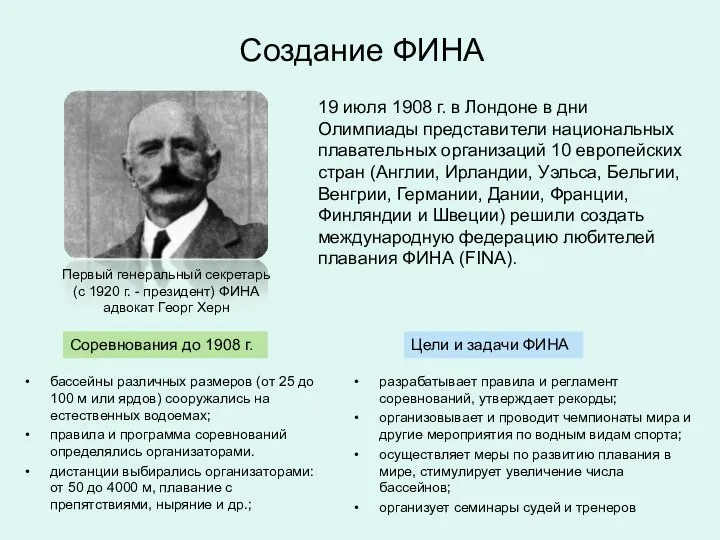 Создание ФИНА

Первый генеральный секретарь (с 1920 г. - президент) ФИНА адвокат Георг Херн

19 июля 1908 г. в Лондоне в дни Олимпиады представители национальных плавательных организаций 10 европейских стран (Англии, Ирландии, Уэльса, Бельгии, Венгрии, Германии, Дании, Франции, Финляндии и Швеции) решили создать международную федерацию любителей плавания ФИНА (FINA).

Соревнования до 1908 г.

• бассейны различных размеров (от 25 до 100 м или ярдов) сооружались на естественных водоемах;
• правила и программа соревнований определялись организаторами.
• дистанции выбирались организаторами: от 50 до 4000 м, плавание с препятствиями, ныряние и др.;

Цели и задачи ФИНА

• разрабатывает правила и регламент соревнований, утверждает рекорды;
• организовывает и проводит чемпионаты мира и другие мероприятия по водным видам спорта;
• осуществляет меры по развитию плавания в мире, стимулирует увеличение числа бассейнов;
• организует семинары судей и тренеров